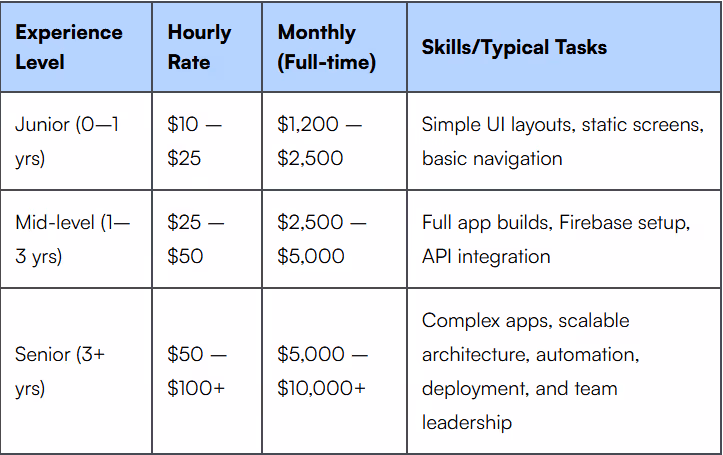 | Experience Level | Hourly Rate | Monthly (Full-time) | Skills/Typical Tasks |
|---|---|---|---|
| Junior (0—1 yrs) | \$10 — \$25 | \$1,200 — \$2,500 | Simple UI layouts, static screens, basic navigation |
| Mid-level (1—3 yrs) | \$25 — \$50 | \$2,500 — \$5,000 | Full app builds, Firebase setup, API integration |
| Senior (3+ yrs) | \$50 — \$100+ | \$5,000 — \$10,000+ | Complex apps, scalable architecture, automation, deployment, and team leadership |